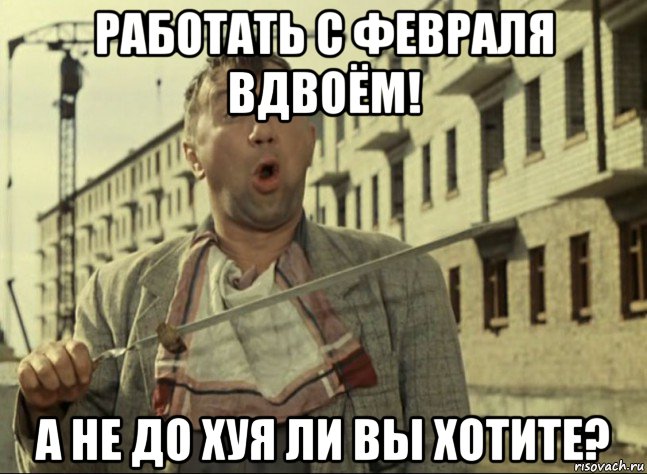 РАБОТАТЬ С ФЕВРАЛЯ ВДВОЁМ!

А НЕ ДО ХУЯ ЛИ ВЫ ХОТИТЕ?

risovach.ru